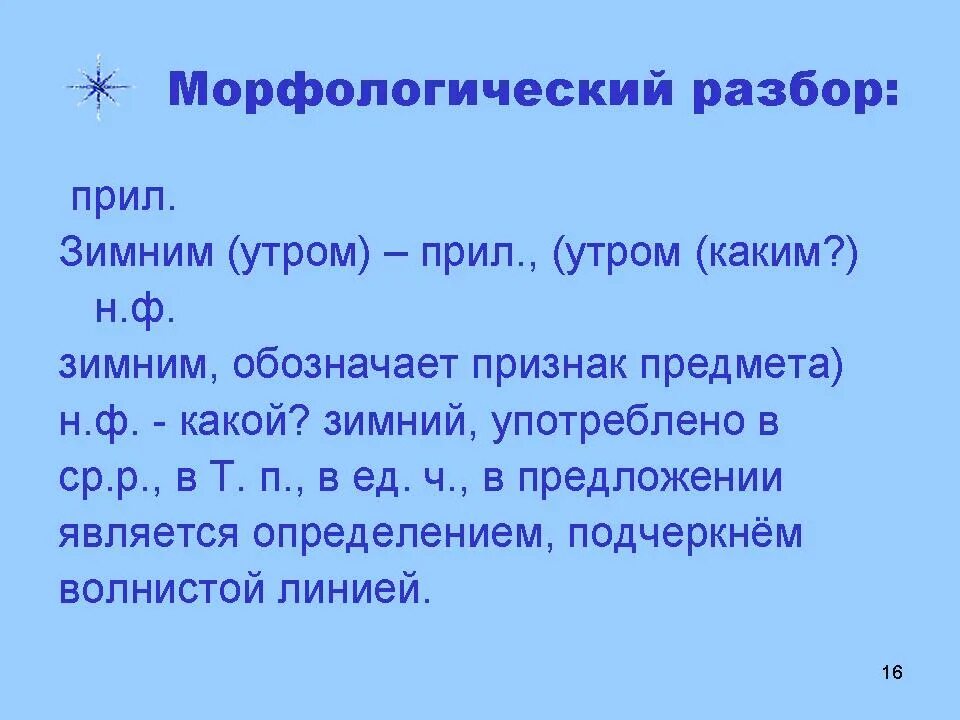 Морфологический разбор:

прил.
Зимним (утром) – прил., (утром (каким?)
н.ф.
зимним, обозначает признак предмета)
н.ф. - какой? зимний, употреблено в ср.р., в Т. п., в ед. ч., в предложении является определением, подчеркнём волнистой линией.

16